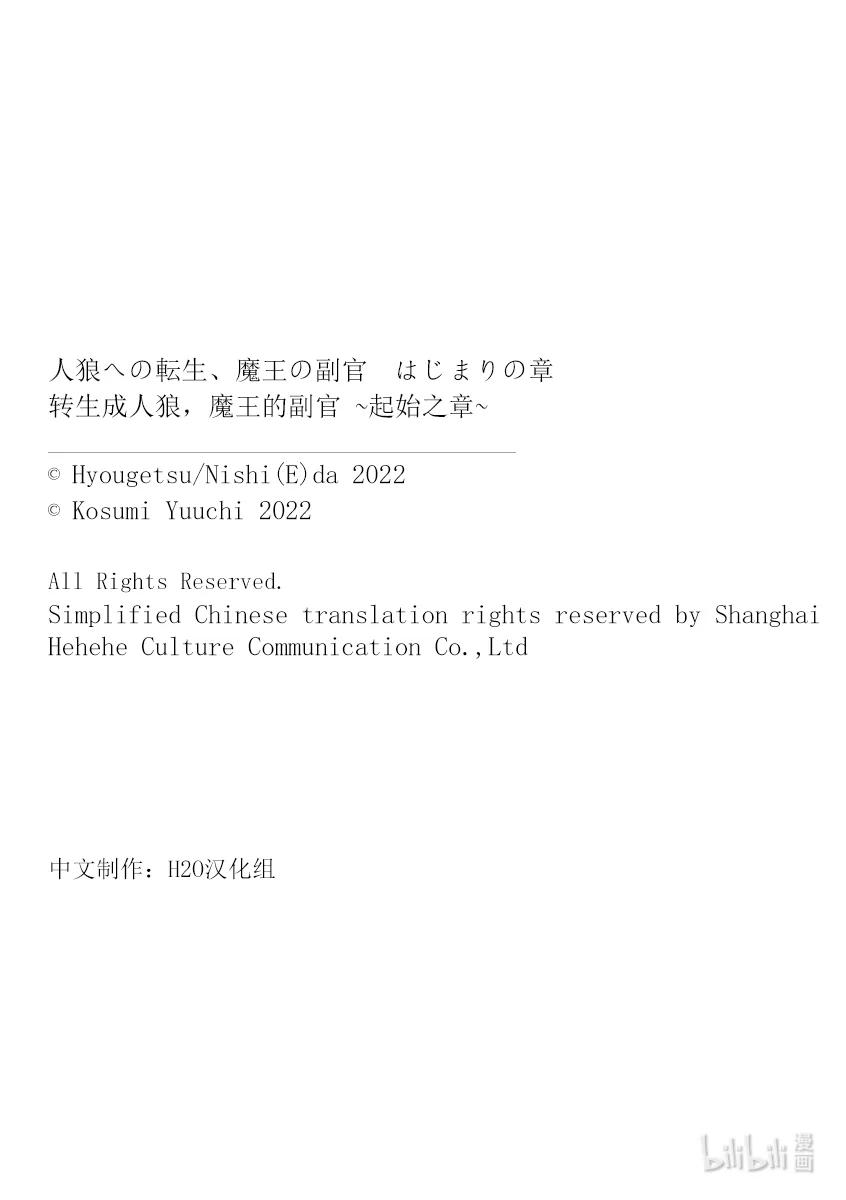 人狼への転生、魔王の副官 はじまりの章
转生成人狼，魔王的副官 ~起始之章~

© Hyougetsu/Nishi(E)da 2022
© Kosumi Yuuchi 2022

All Rights Reserved.
Simplified Chinese translation rights reserved by Shanghai Hehehe Culture Communication Co.,Ltd

中文制作：H2O汉化组

bilibili漫画